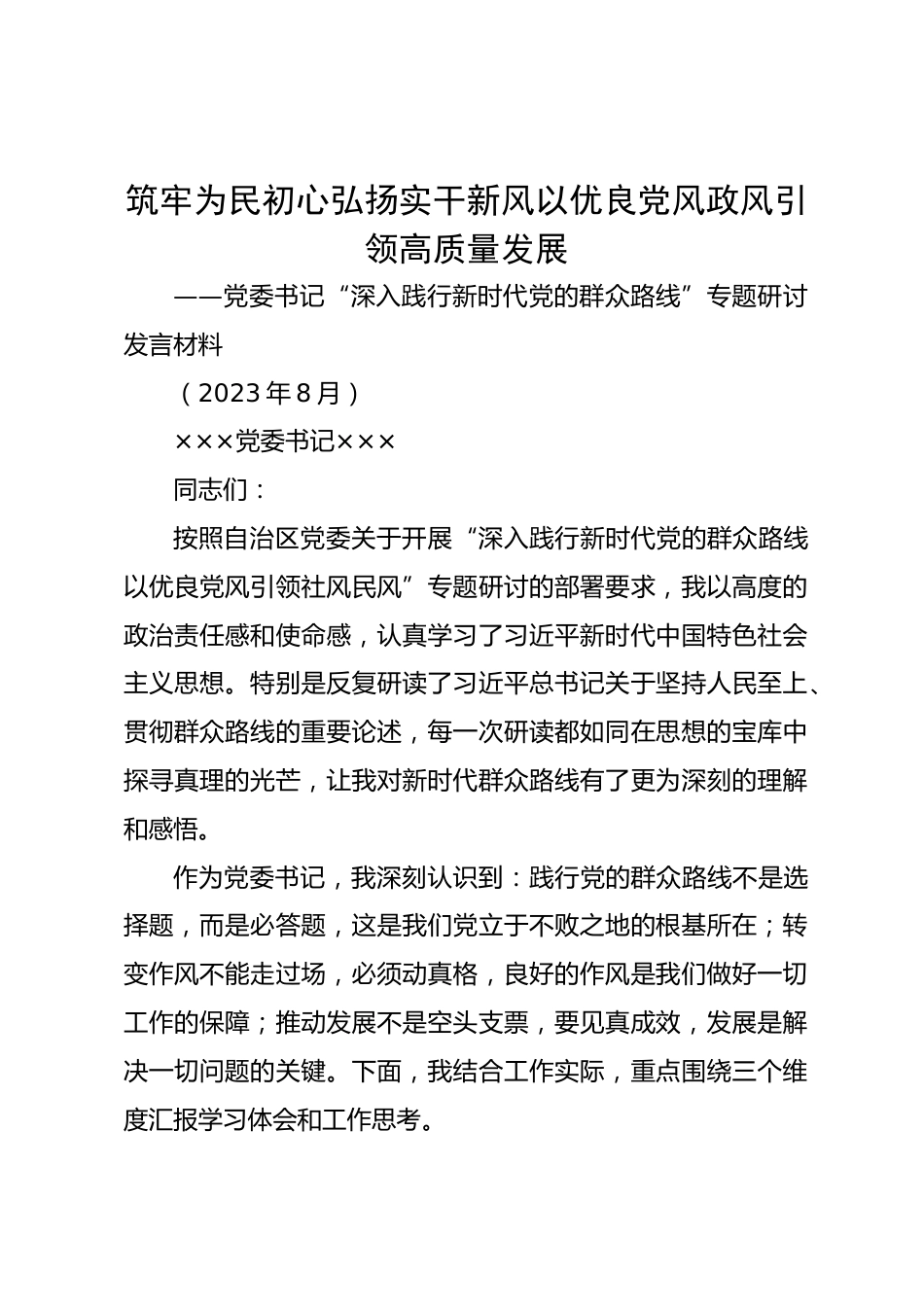 筑牢为民初心弘扬实干新风以优良党风政风引领高质量发展

——党委书记“深入践行新时代党的群众路线”专题研讨发言材料

（2023年8月）

×××党委书记×××

同志们：

按照自治区党委关于开展“深入践行新时代党的群众路线以优良党风引领社风民风”专题研讨的部署要求，我以高度的政治责任感和使命感，认真学习了习近平新时代中国特色社会主义思想。特别是反复研读了习近平总书记关于坚持人民至上、贯彻群众路线的重要论述，每一次研读都如同在思想的宝库中探寻真理的光芒，让我对新时代群众路线有了更为深刻的理解和感悟。

作为党委书记，我深刻认识到：践行党的群众路线不是选择题，而是必答题，这是我们党立于不败之地的根基所在；转变作风不能走过场，必须动真格，良好的作风是我们做好一切工作的保障；推动发展不是空头支票，要见真成效，发展是解决一切问题的关键。下面，我结合工作实际，重点围绕三个维度汇报学习体会和工作思考。